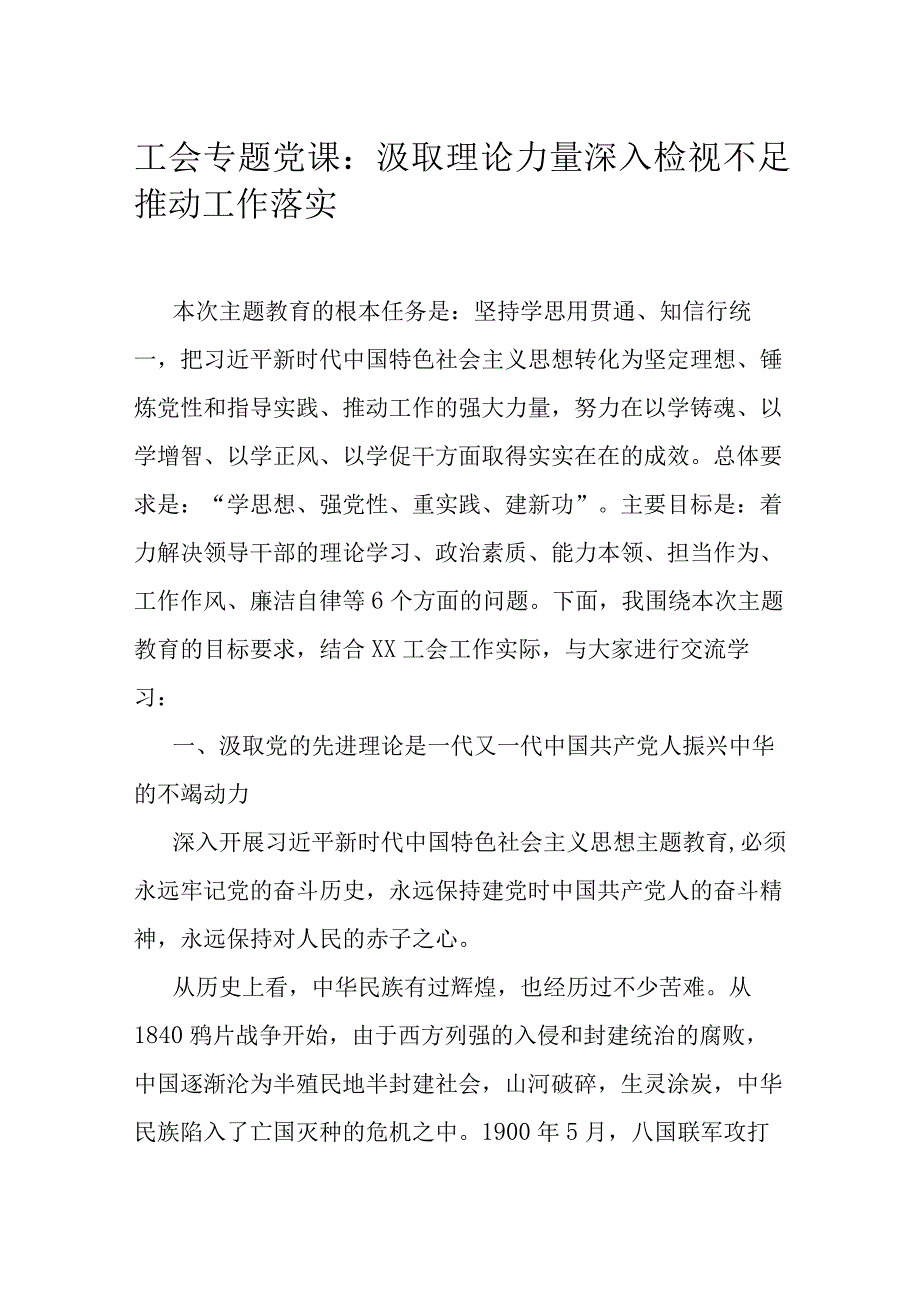 工会专题党课：汲取理论力量深入检视不足推动工作落实

本次主题教育的根本任务是：坚持学思用贯通、知信行统一，把习近平新时代中国特色社会主义思想转化为坚定理想、锤炼党性和指导实践、推动工作的强大力量，努力在以学铸魂、以学增智、以学正风、以学促干方面取得实实在在的成效。总体要求是：“学思想、强党性、重实践、建新功”。主要目标是：着力解决领导干部的理论学习、政治素质、能力本领、担当作为、工作作风、廉洁自律等6个方面的问题。下面，我围绕本次主题教育的目标要求，结合XX工会工作实际，与大家进行交流学习：

一、汲取党的先进理论是一代又一代中国共产党人振兴中华的不竭动力

深入开展习近平新时代中国特色社会主义思想主题教育，必须永远牢记党的奋斗历史，永远保持建党时中国共产党人的奋斗精神，永远保持对人民的赤子之心。

从历史上看，中华民族有过辉煌，也经历过不少苦难。从1840鸦片战争开始，由于西方列强的入侵和封建统治的腐败，中国逐渐沦为半殖民地半封建社会，山河破碎，生灵涂炭，中华民族陷入了亡国灭种的危机之中。1900年5月，八国联军攻打